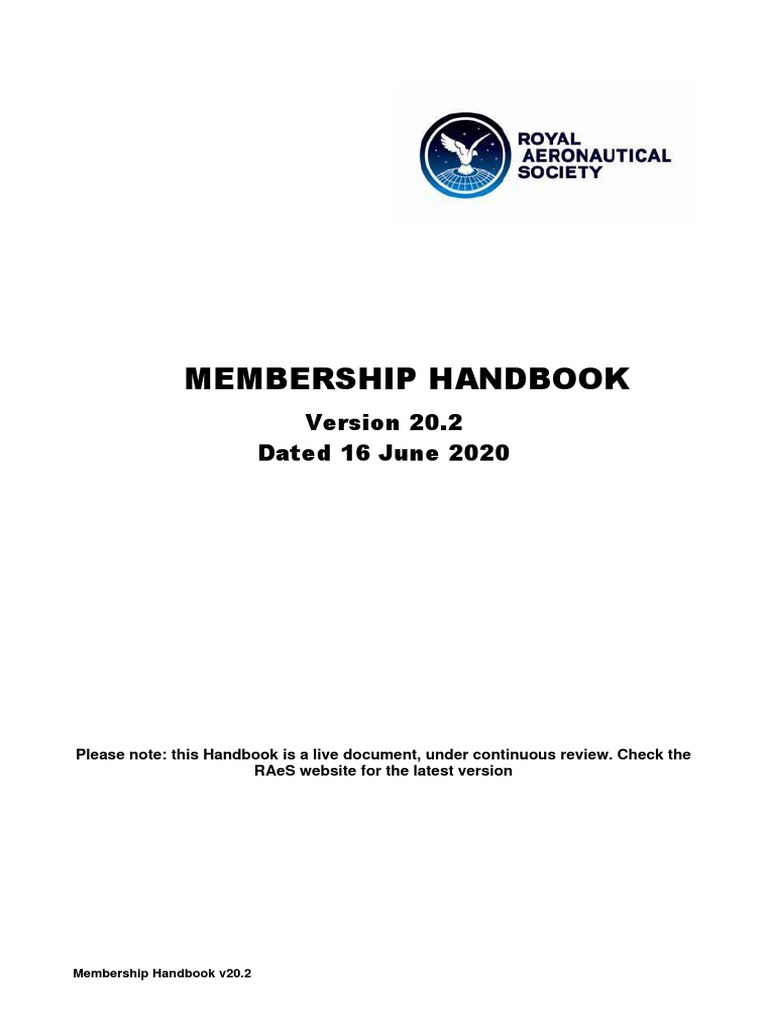 ROYAL
AERONAUTICAL
SOCIETY

MEMBERSHIP HANDBOOK

Version 20.2
Dated 16 June 2020

Please note: this Handbook is a live document, under continuous review. Check the RAeS website for the latest version

Membership Handbook v20.2